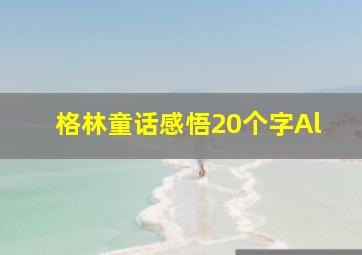 格林童话感悟20个字Al